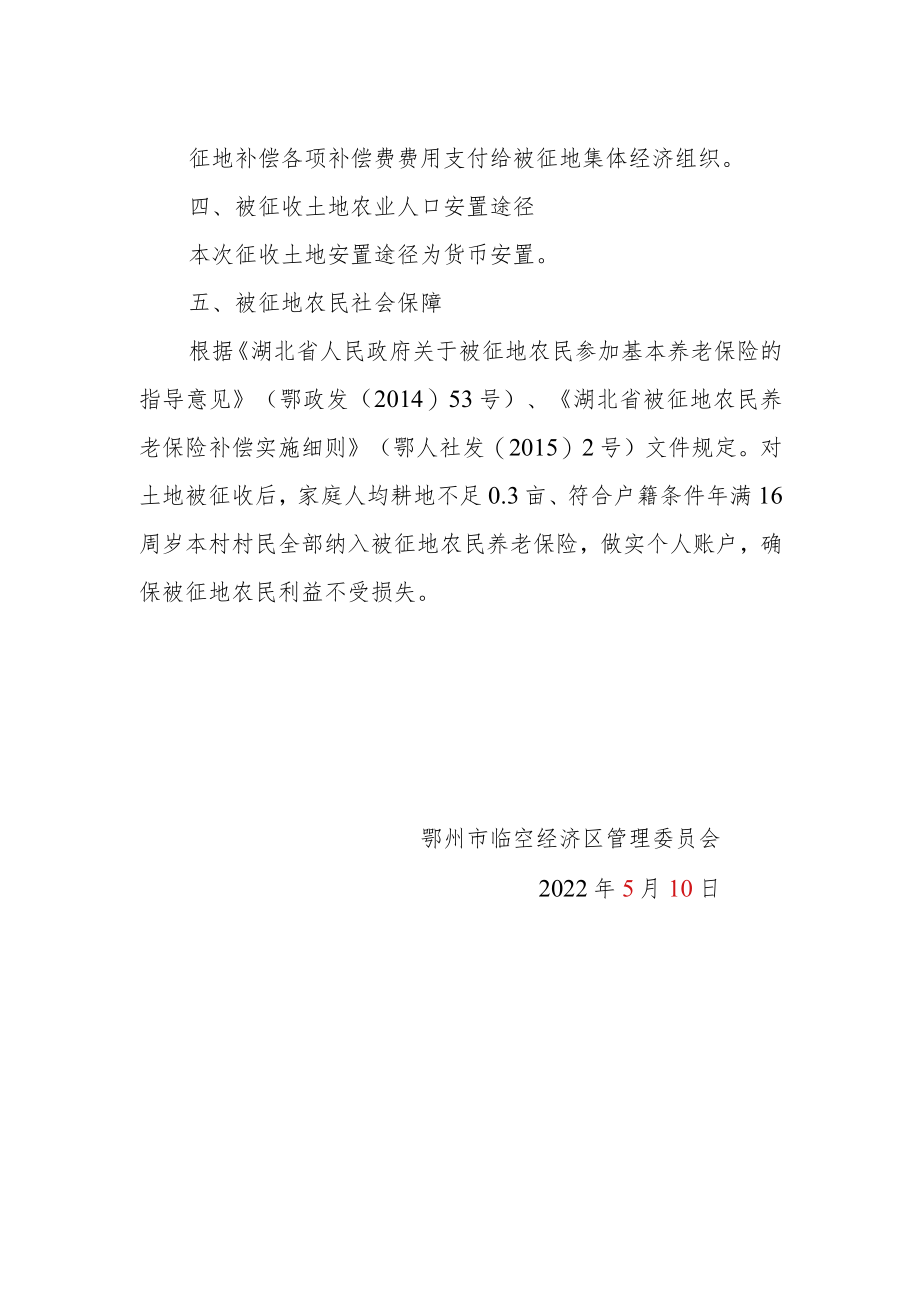 征地补偿各项补偿费费用支付给被征地集体经济组织。

四、被征收土地农业人口安置途径

本次征收土地安置途径为货币安置。

五、被征地农民社会保障

根据《湖北省人民政府关于被征地农民参加基本养老保险的指导意见》（鄂政发（2014）53号）、《湖北省被征地农民养老保险补偿实施细则》（鄂人社发（2015）2号）文件规定。对土地被征收后，家庭人均耕地不足0.3亩、符合户籍条件年满16周岁本村村民全部纳入被征地农民养老保险，做实个人账户，确保被征地农民利益不受损失。

鄂州市临空经济区管理委员会

2022年5月10日